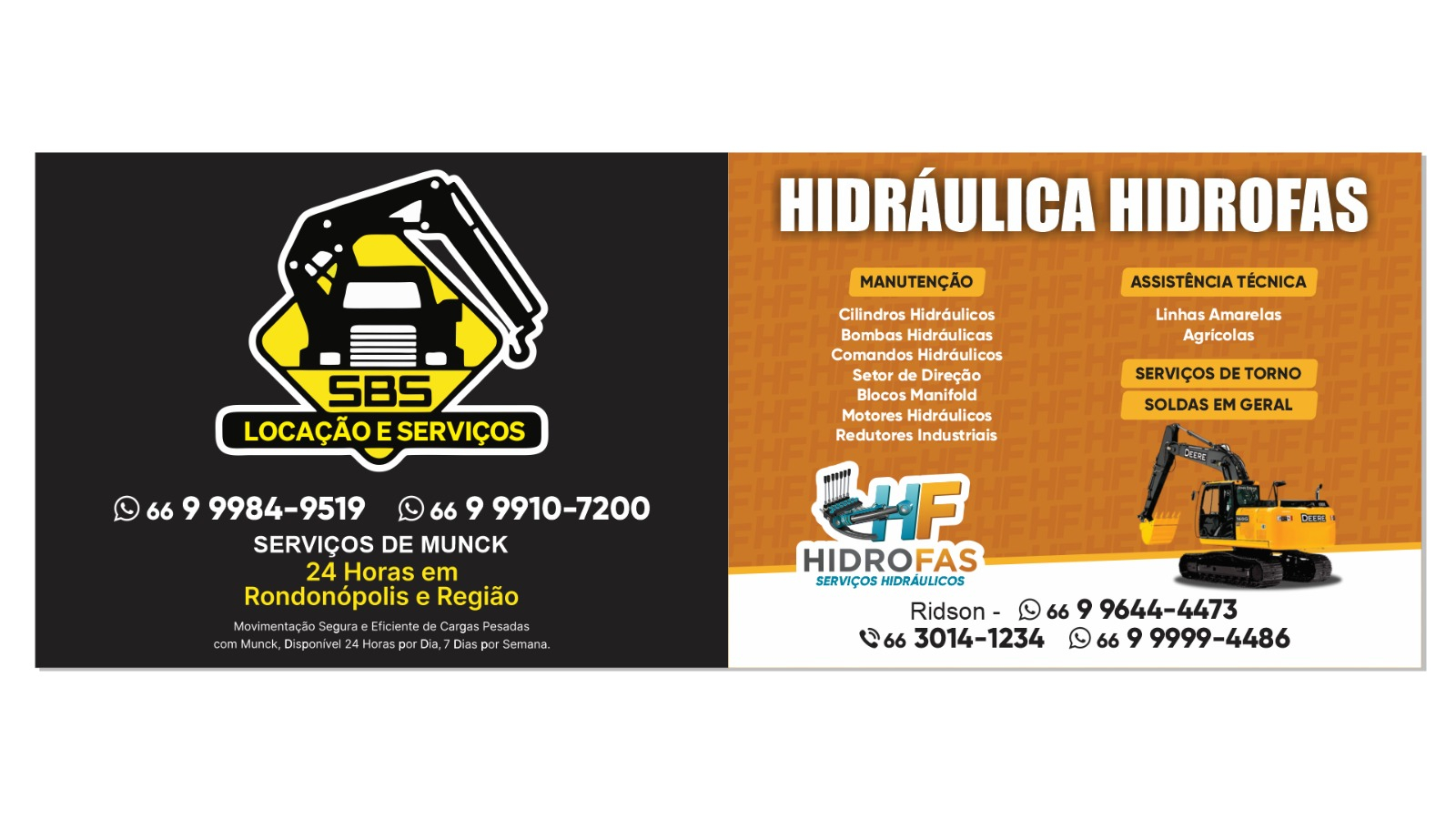 SBS
LOCAÇÃO E SERVIÇOS

66 9 9984-9519 66 9 9910-7200

SERVIÇOS DE MUNCK
24 Horas em
Rondonópolis e Região

Movimentação Segura e Eficiente de Cargas Pesadas com Munck, Disponível 24 Horas por Dia, 7 Dias por Semana.

HIDRÁULICA HIDROFAS

MANUTENÇÃO
Cilindros Hidráulicos
Bombas Hidráulicas
Comandos Hidráulicos
Setor de Direção
Blocos Manifold
Motores Hidráulicos
Redutores Industriais

ASSISTÊNCIA TÉCNICA
Linhas Amarelas
Agrícolas

SERVIÇOS DE TORNO

SOLDAS EM GERAL

HF
HIDROFAS
SERVIÇOS HIDRÁULICOS

DEERE

Ridson - 66 9 9644-4473
66 3014-1234 66 9 9999-4486